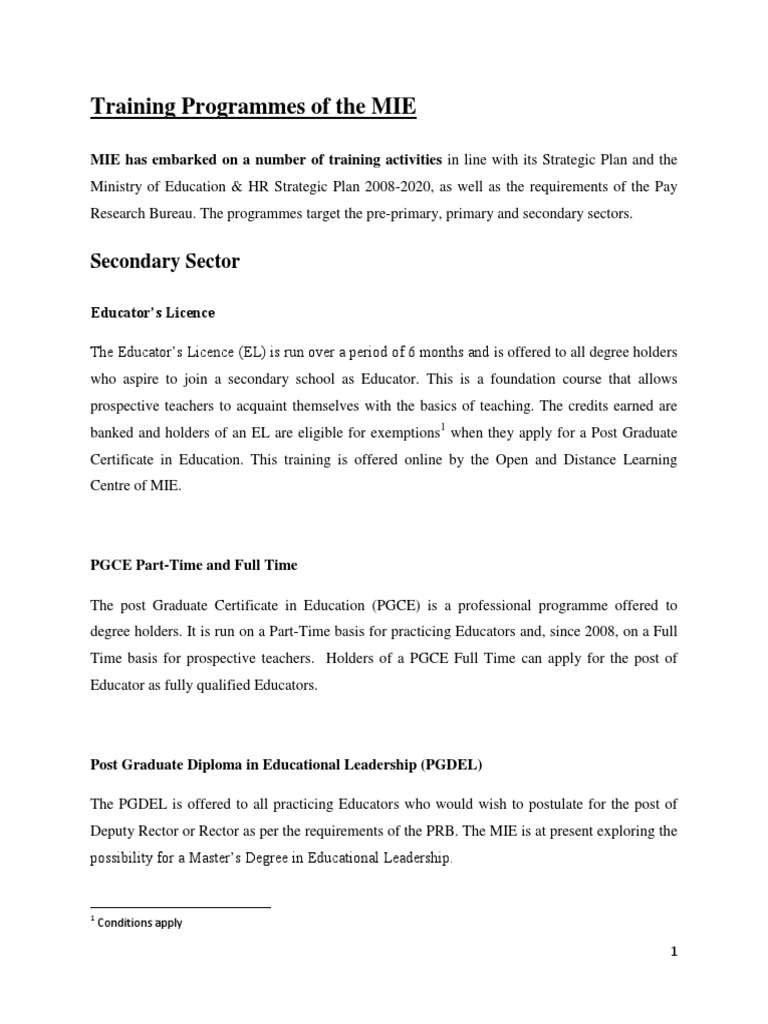 Training Programmes of the MIE

MIE has embarked on a number of training activities in line with its Strategic Plan and the Ministry of Education & HR Strategic Plan 2008-2020, as well as the requirements of the Pay Research Bureau. The programmes target the pre-primary, primary and secondary sectors.

Secondary Sector

Educator's Licence

The Educator's Licence (EL) is run over a period of 6 months and is offered to all degree holders who aspire to join a secondary school as Educator. This is a foundation course that allows prospective teachers to acquaint themselves with the basics of teaching. The credits earned are banked and holders of an EL are eligible for exemptions$^1$ when they apply for a Post Graduate Certificate in Education. This training is offered online by the Open and Distance Learning Centre of MIE.

PGCE Part-Time and Full Time

The post Graduate Certificate in Education (PGCE) is a professional programme offered to degree holders. It is run on a Part-Time basis for practicing Educators and, since 2008, on a Full Time basis for prospective teachers. Holders of a PGCE Full Time can apply for the post of Educator as fully qualified Educators.

Post Graduate Diploma in Educational Leadership (PGDEL)

The PGDEL is offered to all practicing Educators who would wish to postulate for the post of Deputy Rector or Rector as per the requirements of the PRB. The MIE is at present exploring the possibility for a Master's Degree in Educational Leadership.

$^1$ Conditions apply

1